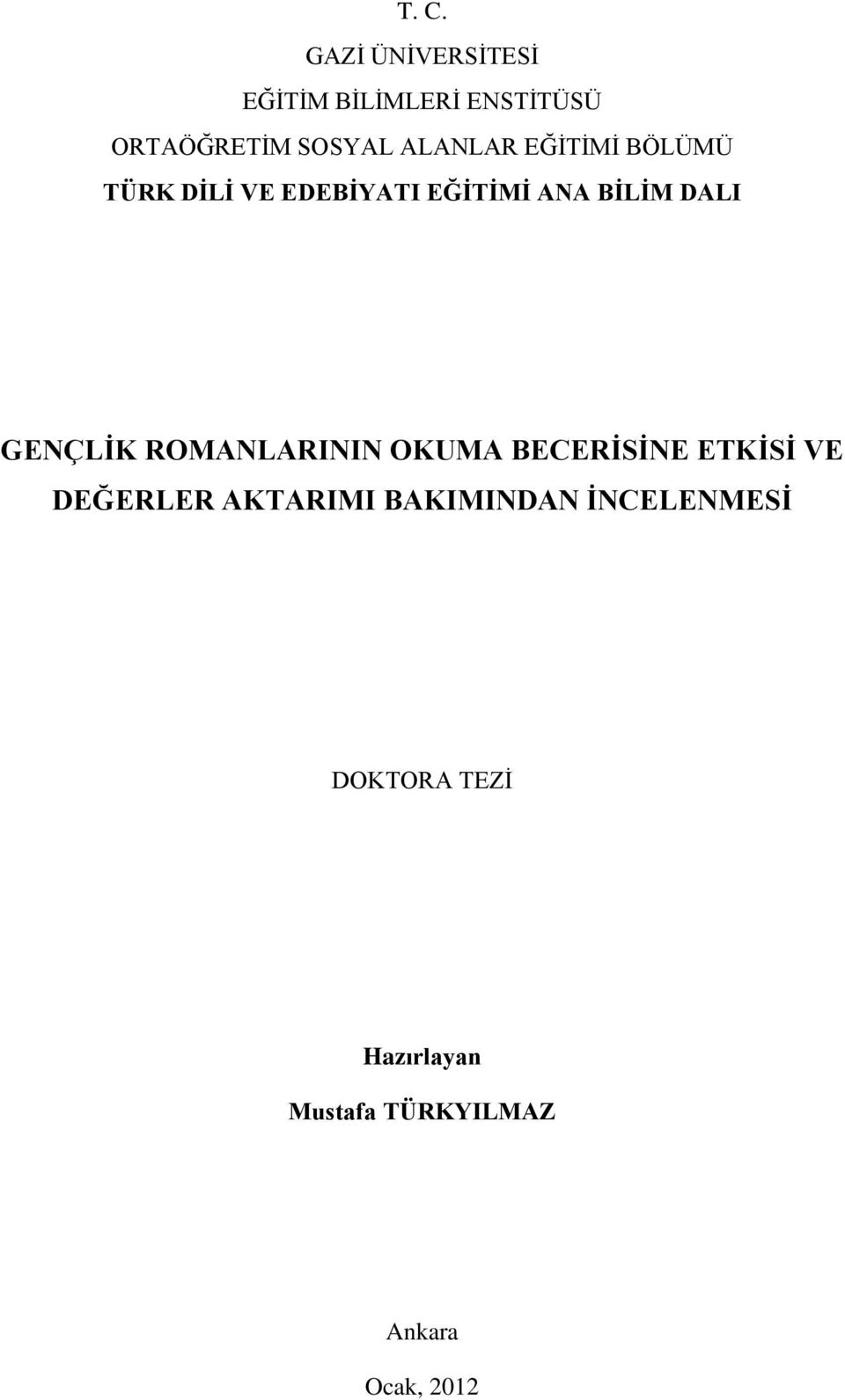 T. C.

GAZİ ÜNİVERSİTESİ

EĞİTİM BİLİMLERİ ENSTİTÜSÜ

ORTAÖĞRETİM SOSYAL ALANLAR EĞİTİMİ BÖLÜMÜ

TÜRK DİLİ VE EDEBİYATI EĞİTİMİ ANA BİLİM DALI

GENÇLİK ROMANLARININ OKUMA BECERİSİNE ETKİSİ VE DEĞERLER AKTARIMI BAKIMINDAN İNCELENMESİ

DOKTORA TEZİ

Hazırlayan

Mustafa TÜRKYILMAZ

Ankara

Ocak, 2012